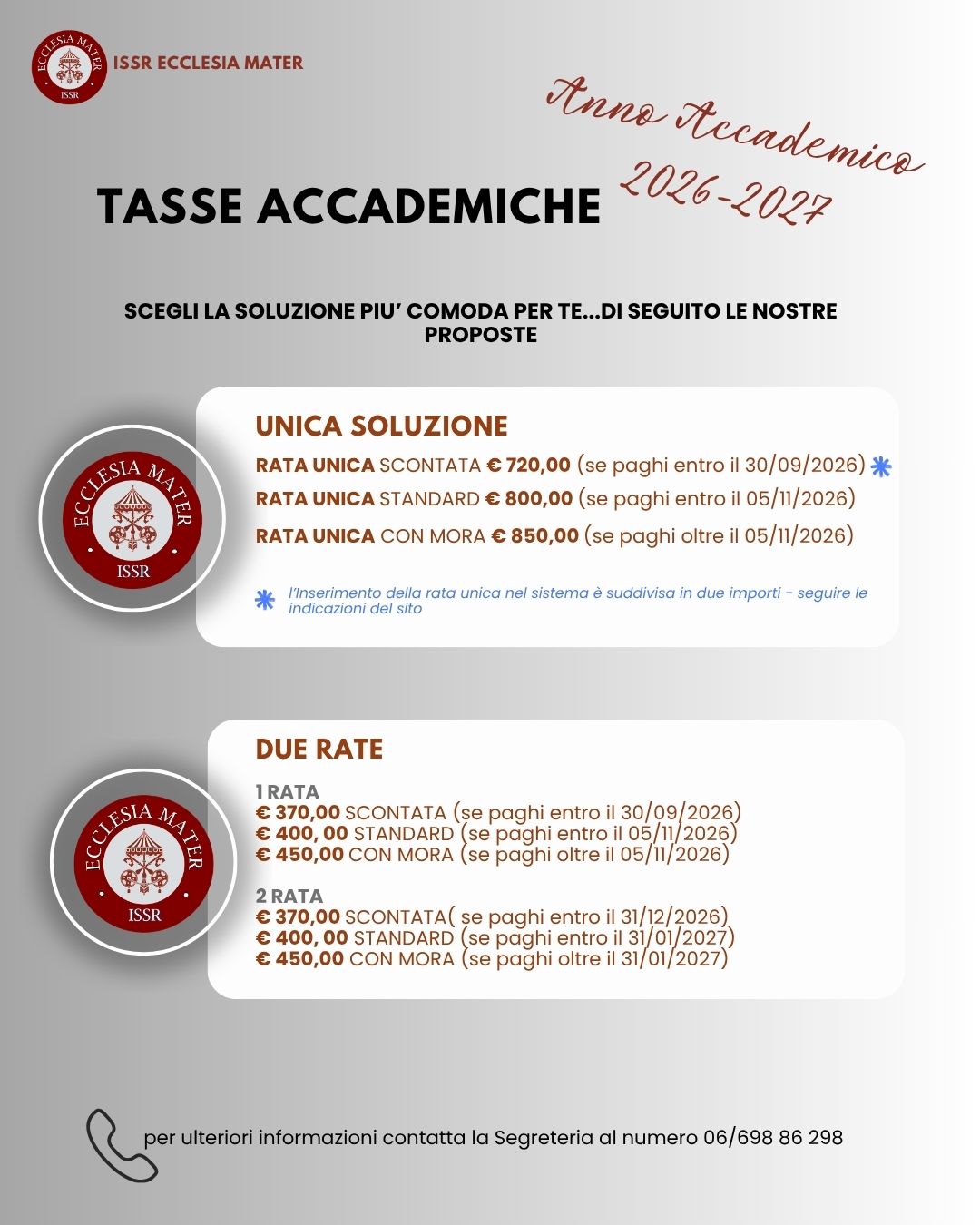 ECCLESIA MATER
ISSR

ISSR ECCLESIA MATER

Anno Accademico 2026-2027

TASSE ACCADEMICHE

SCEGLI LA SOLUZIONE PIU' COMODA PER TE...DI SEGUITO LE NOSTRE PROPOSTE

ECCLESIA MATER
ISSR

UNICA SOLUZIONE

RATA UNICA SCONTATA € 720,00 (se paghi entro il 30/09/2026) *

RATA UNICA STANDARD € 800,00 (se paghi entro il 05/11/2026)

RATA UNICA CON MORA € 850,00 (se paghi oltre il 05/11/2026)

* l'Inserimento della rata unica nel sistema è suddivisa in due importi - seguire le indicazioni del sito

ECCLESIA MATER
ISSR

DUE RATE

1 RATA
€ 370,00 SCONTATA (se paghi entro il 30/09/2026)
€ 400, 00 STANDARD (se paghi entro il 05/11/2026)
€ 450,00 CON MORA (se paghi oltre il 05/11/2026)

2 RATA
€ 370,00 SCONTATA( se paghi entro il 31/12/2026)
€ 400, 00 STANDARD (se paghi entro il 31/01/2027)
€ 450,00 CON MORA (se paghi oltre il 31/01/2027)

per ulteriori informazioni contatta la Segreteria al numero 06/698 86 298